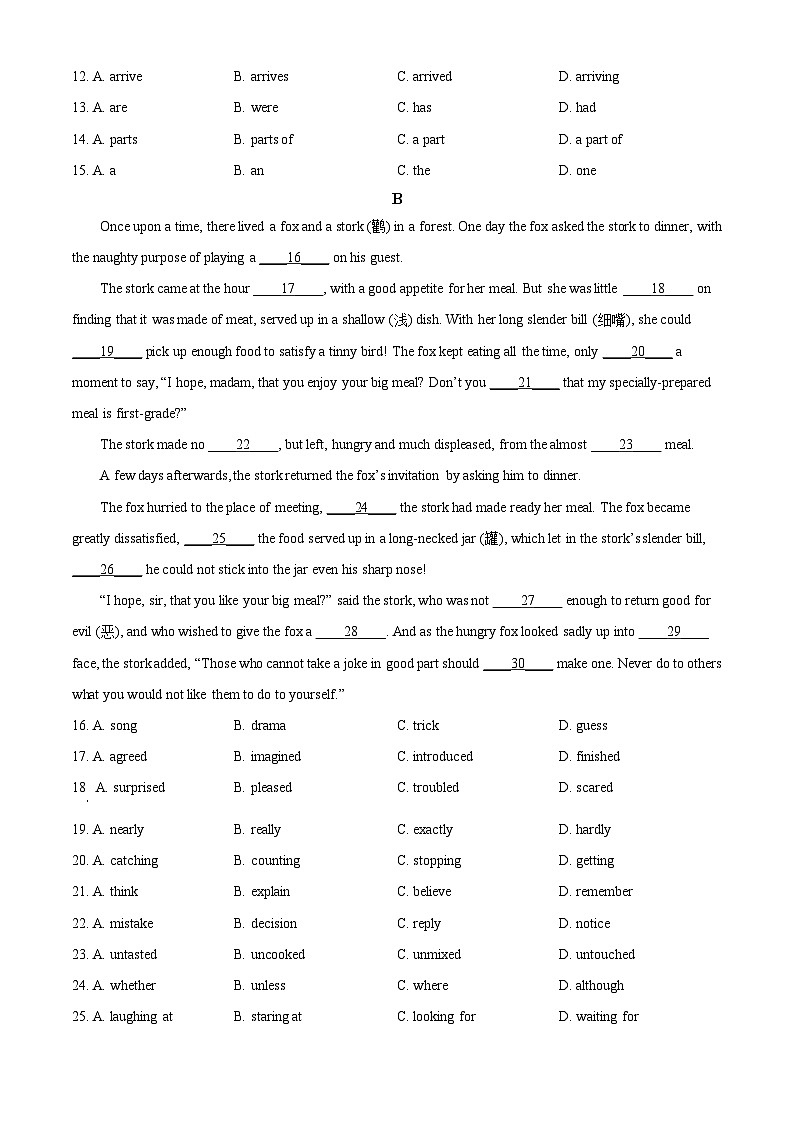 12. A. arrive B. arrives C. arrived D. arriving
13. A. are B. were C. has D. had
14. A. parts B. parts of C. a part D. a part of
15. A. a B. an C. the D. one

B

Once upon a time, there lived a fox and a stork (鹳) in a forest. One day the fox asked the stork to dinner, with the naughty purpose of playing a ____16____ on his guest.

The stork came at the hour ____17____, with a good appetite for her meal. But she was little ____18____ on finding that it was made of meat, served up in a shallow (浅) dish. With her long slender bill (细嘴), she could ____19____ pick up enough food to satisfy a tinny bird! The fox kept eating all the time, only ____20____ a moment to say, "I hope, madam, that you enjoy your big meal? Don't you ____21____ that my specially-prepared meal is first-grade?"

The stork made no ____22____, but left, hungry and much displeased, from the almost ____23____ meal.

A few days afterwards, the stork returned the fox's invitation by asking him to dinner.

The fox hurried to the place of meeting, ____24____ the stork had made ready her meal. The fox became greatly dissatisfied, ____25____ the food served up in a long-necked jar (罐), which let in the stork's slender bill, ____26____ he could not stick into the jar even his sharp nose!

"I hope, sir, that you like your big meal?" said the stork, who was not ____27____ enough to return good for evil (恶), and who wished to give the fox a ____28____. And as the hungry fox looked sadly up into ____29____ face, the stork added, "Those who cannot take a joke in good part should ____30____ make one. Never do to others what you would not like them to do to yourself."

16. A. song B. drama C. trick D. guess
17. A. agreed B. imagined C. introduced D. finished
18. A. surprised B. pleased C. troubled D. scared
19. A. nearly B. really C. exactly D. hardly
20. A. catching B. counting C. stopping D. getting
21. A. think B. explain C. believe D. remember
22. A. mistake B. decision C. reply D. notice
23. A. untasted B. uncooked C. unmixed D. untouched
24. A. whether B. unless C. where D. although
25. A. laughing at B. staring at C. looking for D. waiting for